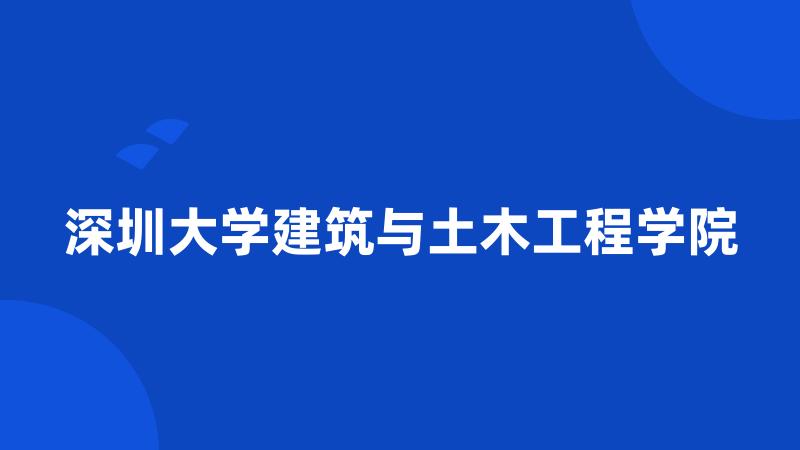 深圳大学建筑与土木工程学院